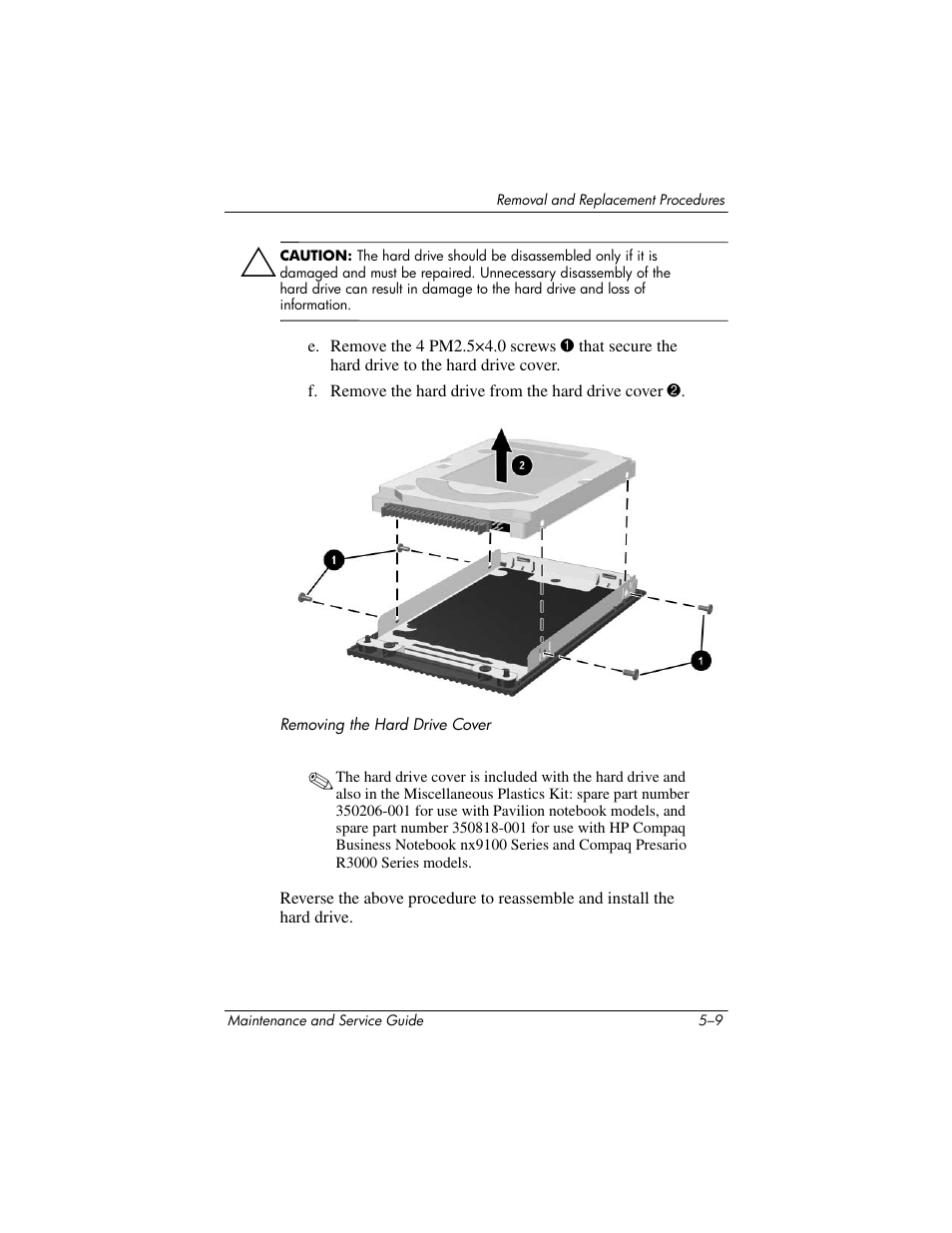 Removal and Replacement Procedures

CAUTION: The hard drive should be disassembled only if it is damaged and must be repaired. Unnecessary disassembly of the hard drive can result in damage to the hard drive and loss of information.

e. Remove the 4 PM2.5×4.0 screws ❶ that secure the hard drive to the hard drive cover.

f. Remove the hard drive from the hard drive cover ❷.

2

1

1

Removing the Hard Drive Cover

The hard drive cover is included with the hard drive and also in the Miscellaneous Plastics Kit: spare part number 350206-001 for use with Pavilion notebook models, and spare part number 350818-001 for use with HP Compaq Business Notebook nx9100 Series and Compaq Presario R3000 Series models.

Reverse the above procedure to reassemble and install the hard drive.

Maintenance and Service Guide 5–9